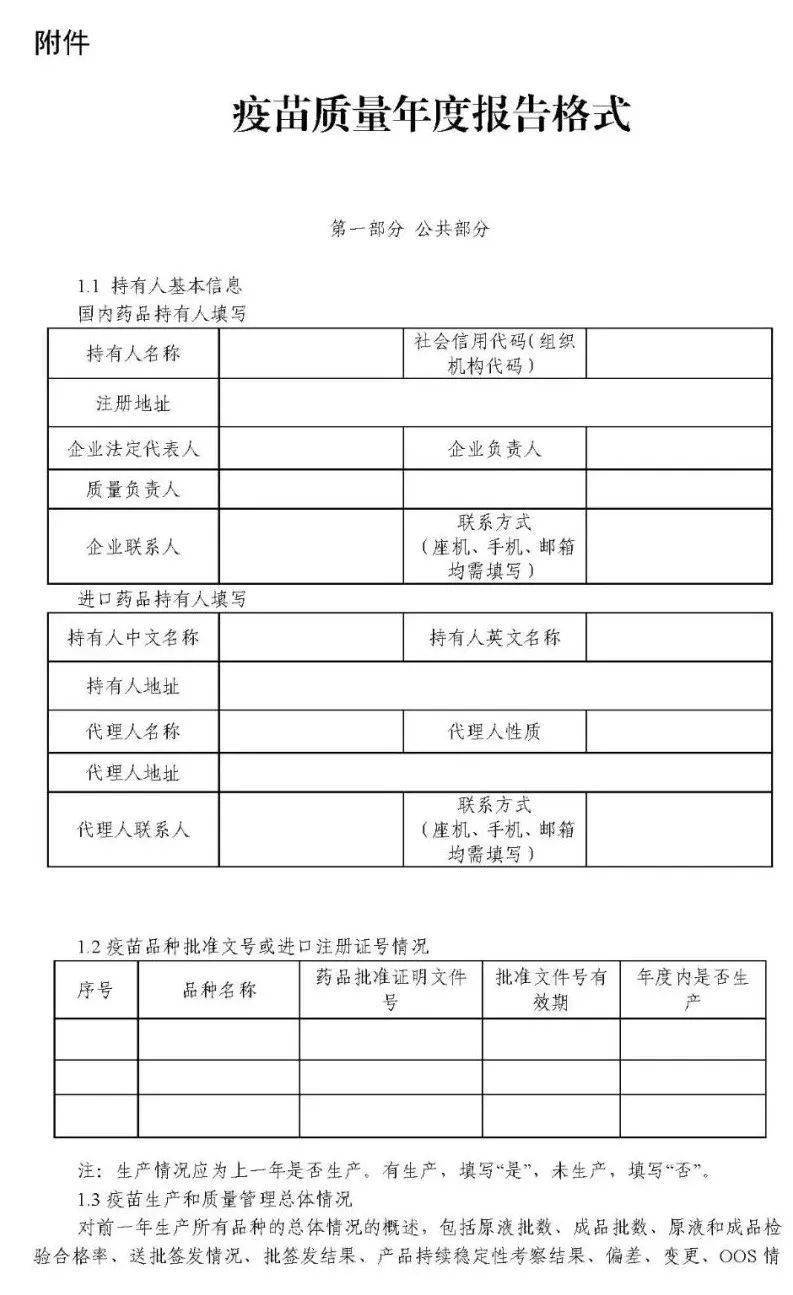 附件

疫苗质量年度报告格式

第一部分 公共部分

1.1 持有人基本信息

国内药品持有人填写

| 持有人名称 |  | 社会信用代码(组织机构代码) |  |
|---|---|---|---|
| 注册地址 |  |  |  |
| 企业法定代表人 |  | 企业负责人 |  |
| 质量负责人 |  |  |  |
| 企业联系人 |  | 联系方式(座机、手机、邮箱均需填写) |  |

进口药品持有人填写

| 持有人中文名称 |  | 持有人英文名称 |  |
|---|---|---|---|
| 持有人地址 |  |  |  |
| 代理人名称 |  | 代理人性质 |  |
| 代理人地址 |  |  |  |
| 代理人联系人 |  | 联系方式(座机、手机、邮箱均需填写) |  |

1.2 疫苗品种批准文号或进口注册证号情况

| 序号 | 品种名称 | 药品批准证明文件号 | 批准文件号有效期 | 年度内是否生产 |
|---|---|---|---|---|
|  |  |  |  |  |
|  |  |  |  |  |
|  |  |  |  |  |

注:生产情况应为上一年是否生产。有生产,填写“是”,未生产,填写“否”。

1.3 疫苗生产和质量管理总体情况

对前一年生产所有品种的总体情况的概述,包括原液批数、成品批数、原液和成品检验合格率、送批签发情况、批签发结果、产品持续稳定性考察结果、偏差、变更、OOS情